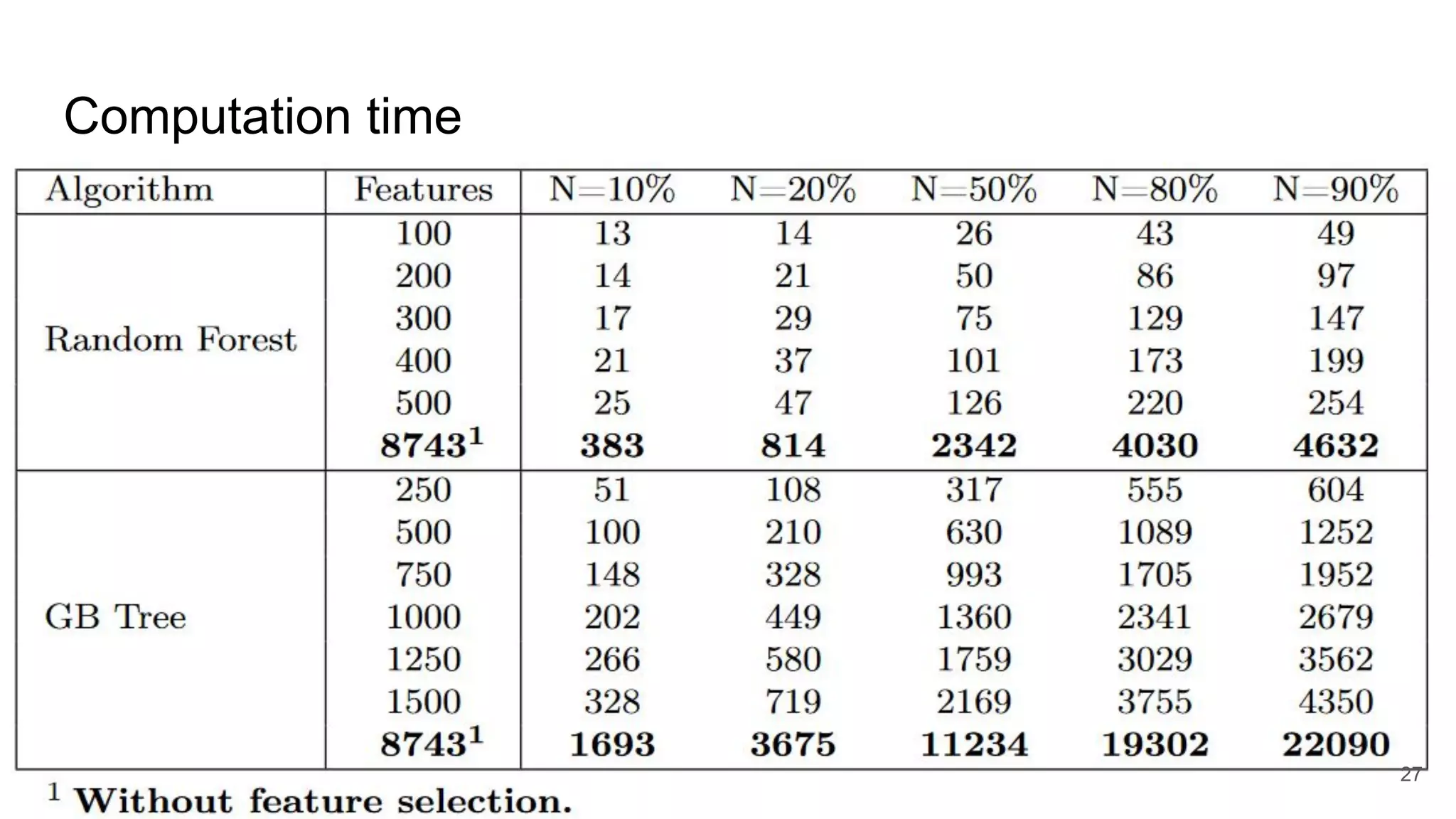 Computation time

| Algorithm | Features | N=10% | N=20% | N=50% | N=80% | N=90% |
|---|---|---|---|---|---|---|
| Random Forest | 100 | 13 | 14 | 26 | 43 | 49 |
| | 200 | 14 | 21 | 50 | 86 | 97 |
| | 300 | 17 | 29 | 75 | 129 | 147 |
| | 400 | 21 | 37 | 101 | 173 | 199 |
| | 500 | 25 | 47 | 126 | 220 | 254 |
| | **8743$^1$** | **383** | **814** | **2342** | **4030** | **4632** |
| GB Tree | 250 | 51 | 108 | 317 | 555 | 604 |
| | 500 | 100 | 210 | 630 | 1089 | 1252 |
| | 750 | 148 | 328 | 993 | 1705 | 1952 |
| | 1000 | 202 | 449 | 1360 | 2341 | 2679 |
| | 1250 | 266 | 580 | 1759 | 3029 | 3562 |
| | 1500 | 328 | 719 | 2169 | 3755 | 4350 |
| | **8743$^1$** | **1693** | **3675** | **11234** | **19302** | **22090** |

$^1$ **Without feature selection.**

27